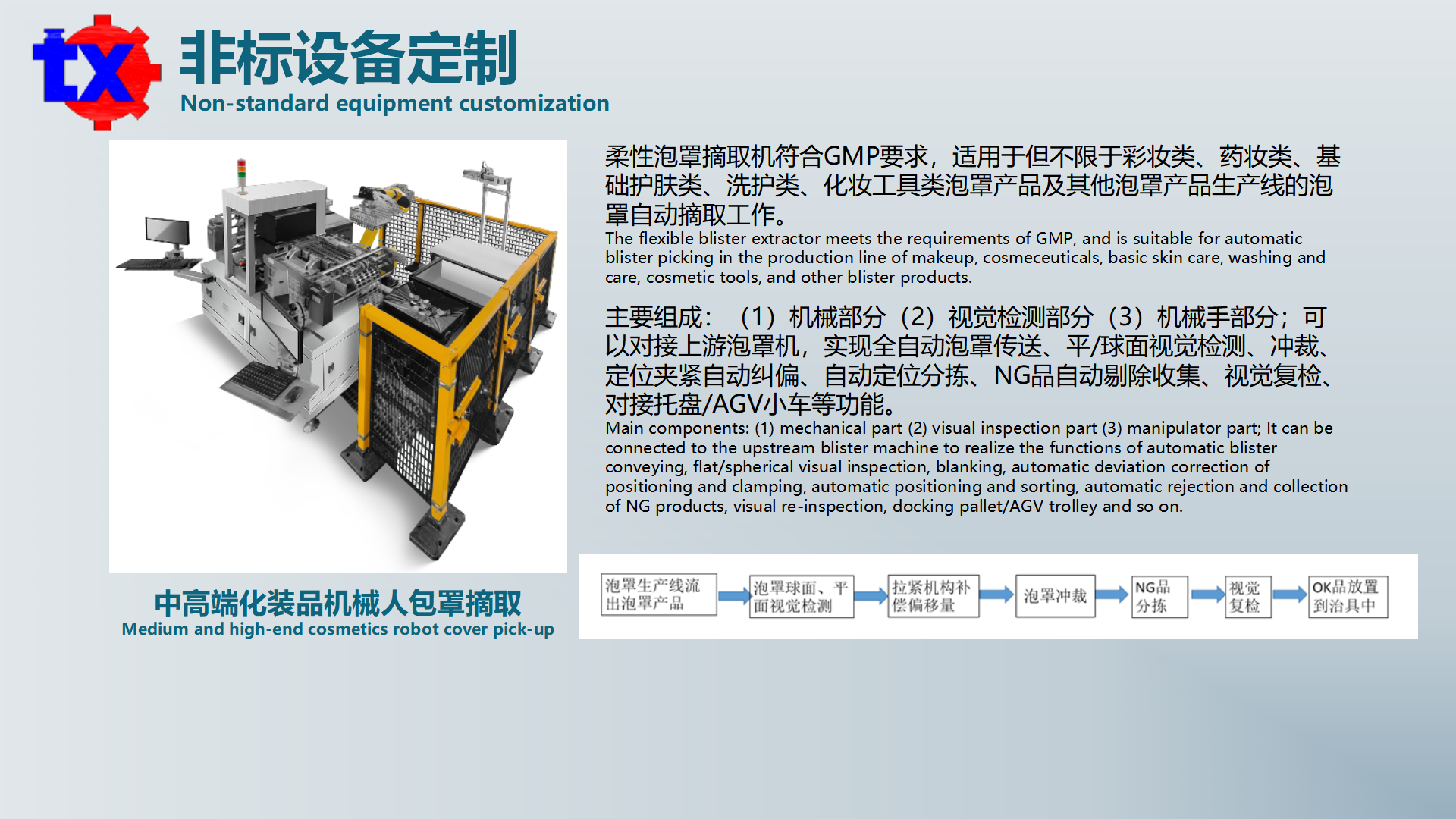 tx

非标设备定制
Non-standard equipment customization

柔性泡罩摘取机符合GMP要求，适用于但不限于彩妆类、药妆类、基础护肤类、洗护类、化妆工具类泡罩产品及其他泡罩产品生产线的泡罩自动摘取工作。
The flexible blister extractor meets the requirements of GMP, and is suitable for automatic blister picking in the production line of makeup, cosmeceuticals, basic skin care, washing and care, cosmetic tools, and other blister products.

主要组成：（1）机械部分（2）视觉检测部分（3）机械手部分；可以对接上游泡罩机，实现全自动泡罩传送、平/球面视觉检测、冲裁、定位夹紧自动纠偏、自动定位分拣、NG品自动剔除收集、视觉复检、对接托盘/AGV小车等功能。
Main components: (1) mechanical part (2) visual inspection part (3) manipulator part; It can be connected to the upstream blister machine to realize the functions of automatic blister conveying, flat/spherical visual inspection, blanking, automatic deviation correction of positioning and clamping, automatic positioning and sorting, automatic rejection and collection of NG products, visual re-inspection, docking pallet/AGV trolley and so on.

中高端化装品机械人包罩摘取
Medium and high-end cosmetics robot cover pick-up

泡罩生产线流出泡罩产品
泡罩球面、平面视觉检测
拉紧机构补偿偏移量
泡罩冲裁
NG品分拣
视觉复检
OK品放置到治具中